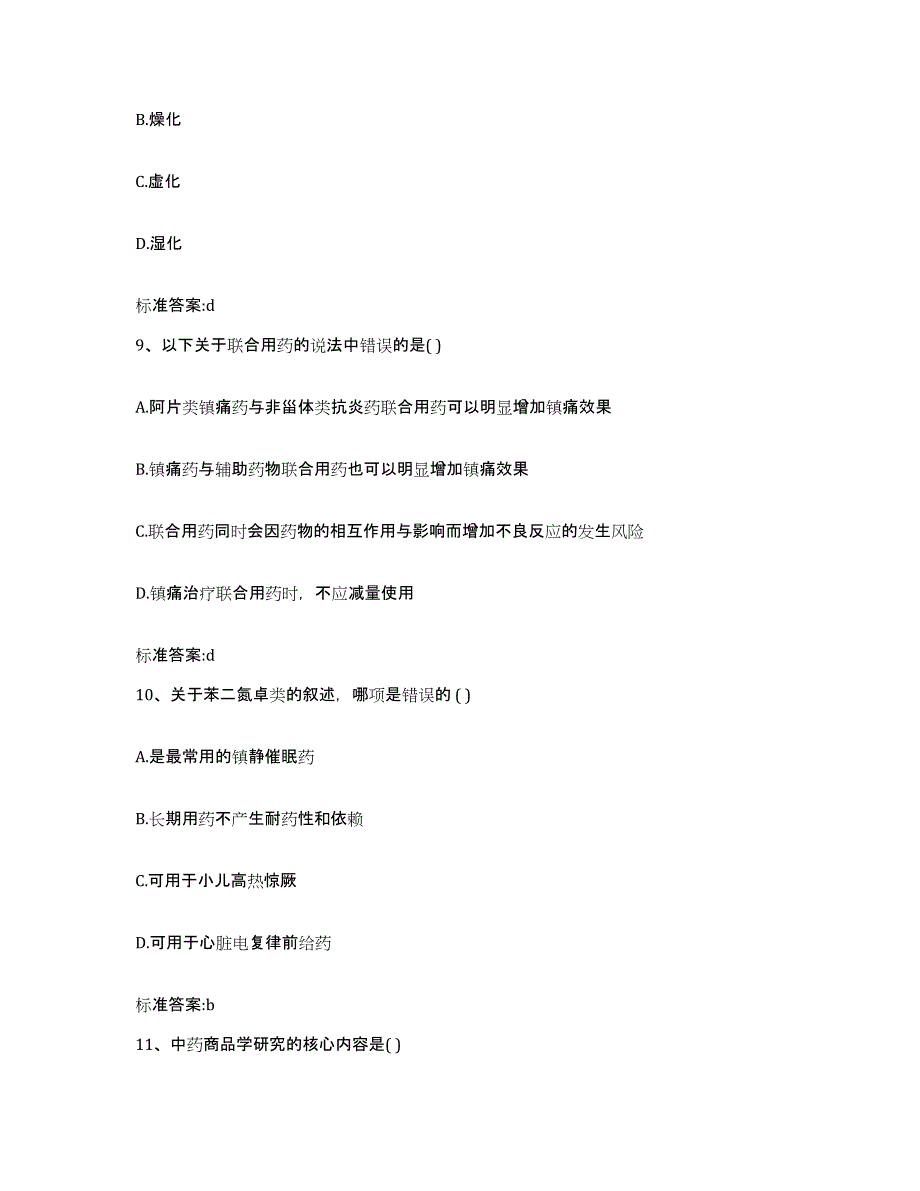 B.燥化

C.虚化

D.湿化

标准答案:d

9、以下关于联合用药的说法中错误的是( )

A.阿片类镇痛药与非甾体类抗炎药联合用药可以明显增加镇痛效果

B.镇痛药与辅助药物联合用药也可以明显增加镇痛效果

C.联合用药同时会因药物的相互作用与影响而增加不良反应的发生风险

D.镇痛治疗联合用药时，不应减量使用

标准答案:d

10、关于苯二氮卓类的叙述，哪项是错误的 ( )

A.是最常用的镇静催眠药

B.长期用药不产生耐药性和依赖

C.可用于小儿高热惊厥

D.可用于心脏电复律前给药

标准答案:b

11、中药商品学研究的核心内容是( )